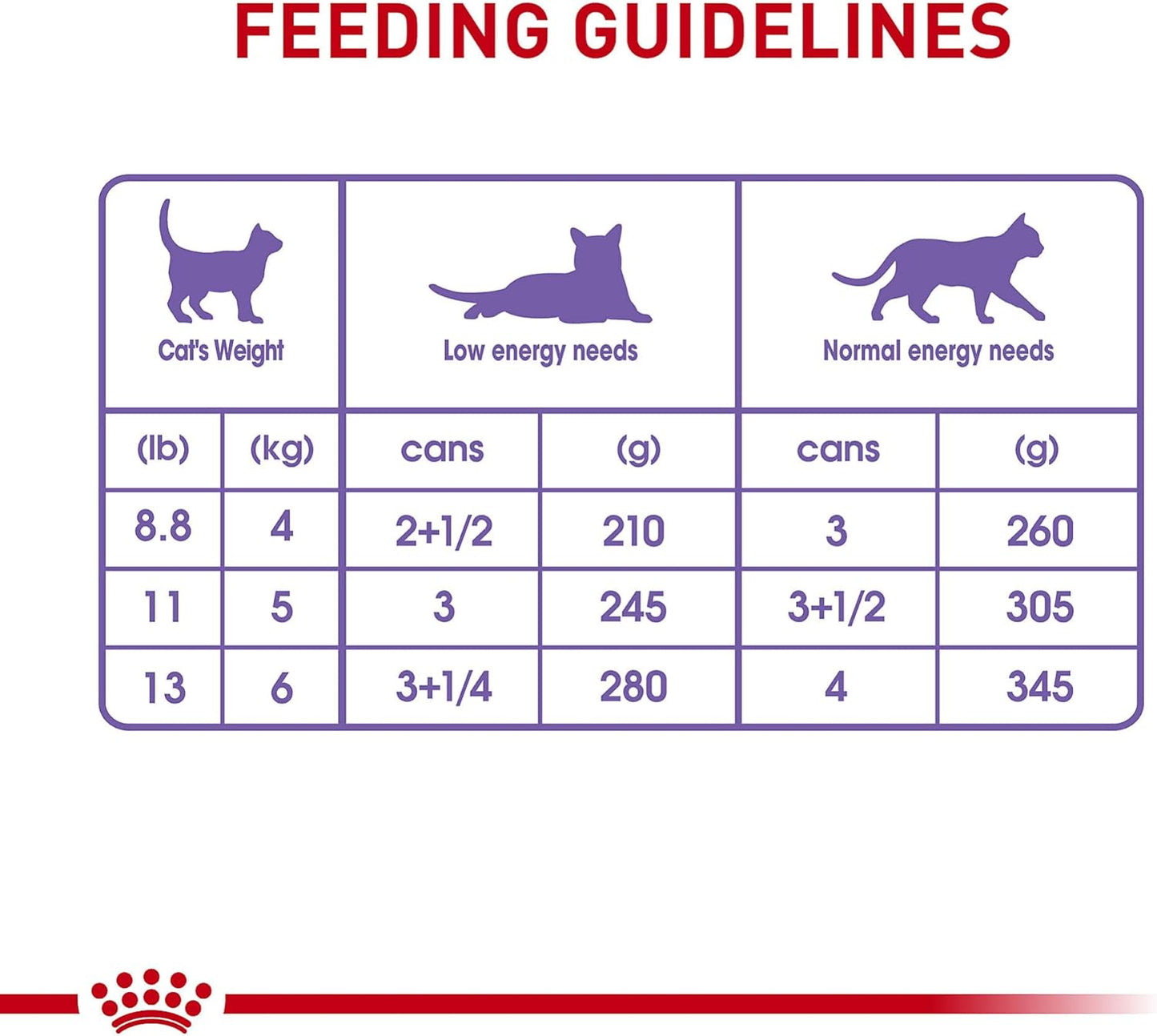 FEEDING GUIDELINES

| Cat's Weight | | Low energy needs | | Normal energy needs | |
|---|---|---|---|---|---|
| (lb) | (kg) | cans | (g) | cans | (g) |
| 8.8 | 4 | 2+1/2 | 210 | 3 | 260 |
| 11 | 5 | 3 | 245 | 3+1/2 | 305 |
| 13 | 6 | 3+1/4 | 280 | 4 | 345 |